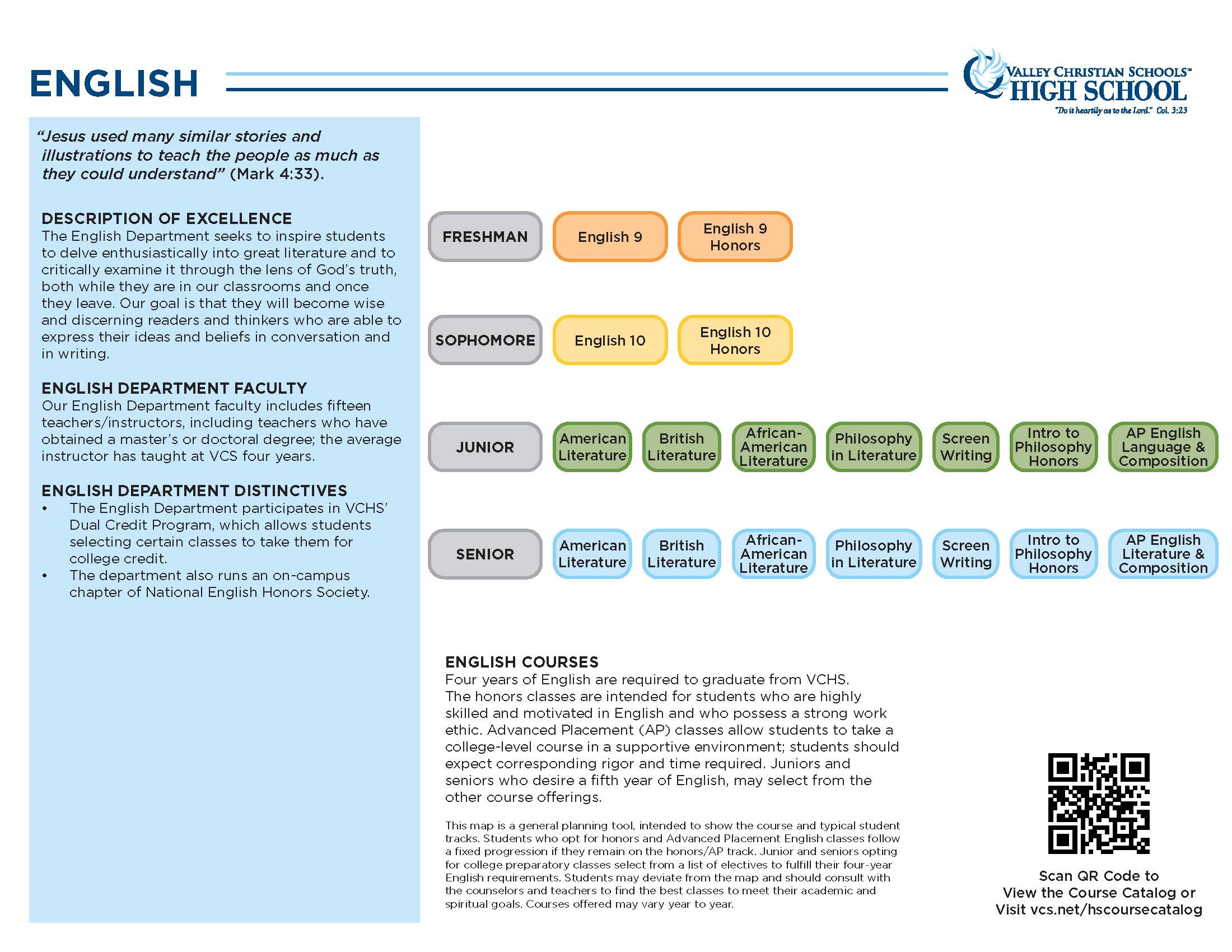 ENGLISH

VALLEY CHRISTIAN SCHOOLS™
HIGH SCHOOL
"Do it heartily as to the Lord." Col. 3:23

"Jesus used many similar stories and illustrations to teach the people as much as they could understand" (Mark 4:33).

DESCRIPTION OF EXCELLENCE
The English Department seeks to inspire students to delve enthusiastically into great literature and to critically examine it through the lens of God's truth, both while they are in our classrooms and once they leave. Our goal is that they will become wise and discerning readers and thinkers who are able to express their ideas and beliefs in conversation and in writing.

ENGLISH DEPARTMENT FACULTY
Our English Department faculty includes fifteen teachers/instructors, including teachers who have obtained a master's or doctoral degree; the average instructor has taught at VCS four years.

ENGLISH DEPARTMENT DISTINCTIVES
• The English Department participates in VCHS' Dual Credit Program, which allows students selecting certain classes to take them for college credit.
• The department also runs an on-campus chapter of National English Honors Society.

FRESHMAN
English 9
English 9 Honors

SOPHOMORE
English 10
English 10 Honors

JUNIOR
American Literature
British Literature
African-American Literature
Philosophy in Literature
Screen Writing
Intro to Philosophy Honors
AP English Language & Composition

SENIOR
American Literature
British Literature
African-American Literature
Philosophy in Literature
Screen Writing
Intro to Philosophy Honors
AP English Literature & Composition

ENGLISH COURSES
Four years of English are required to graduate from VCHS. The honors classes are intended for students who are highly skilled and motivated in English and who possess a strong work ethic. Advanced Placement (AP) classes allow students to take a college-level course in a supportive environment; students should expect corresponding rigor and time required. Juniors and seniors who desire a fifth year of English, may select from the other course offerings.

This map is a general planning tool, intended to show the course and typical student tracks. Students who opt for honors and Advanced Placement English classes follow a fixed progression if they remain on the honors/AP track. Junior and seniors opting for college preparatory classes select from a list of electives to fulfill their four-year English requirements. Students may deviate from the map and should consult with the counselors and teachers to find the best classes to meet their academic and spiritual goals. Courses offered may vary year to year.

Scan QR Code to View the Course Catalog or Visit vcs.net/hscoursecatalog